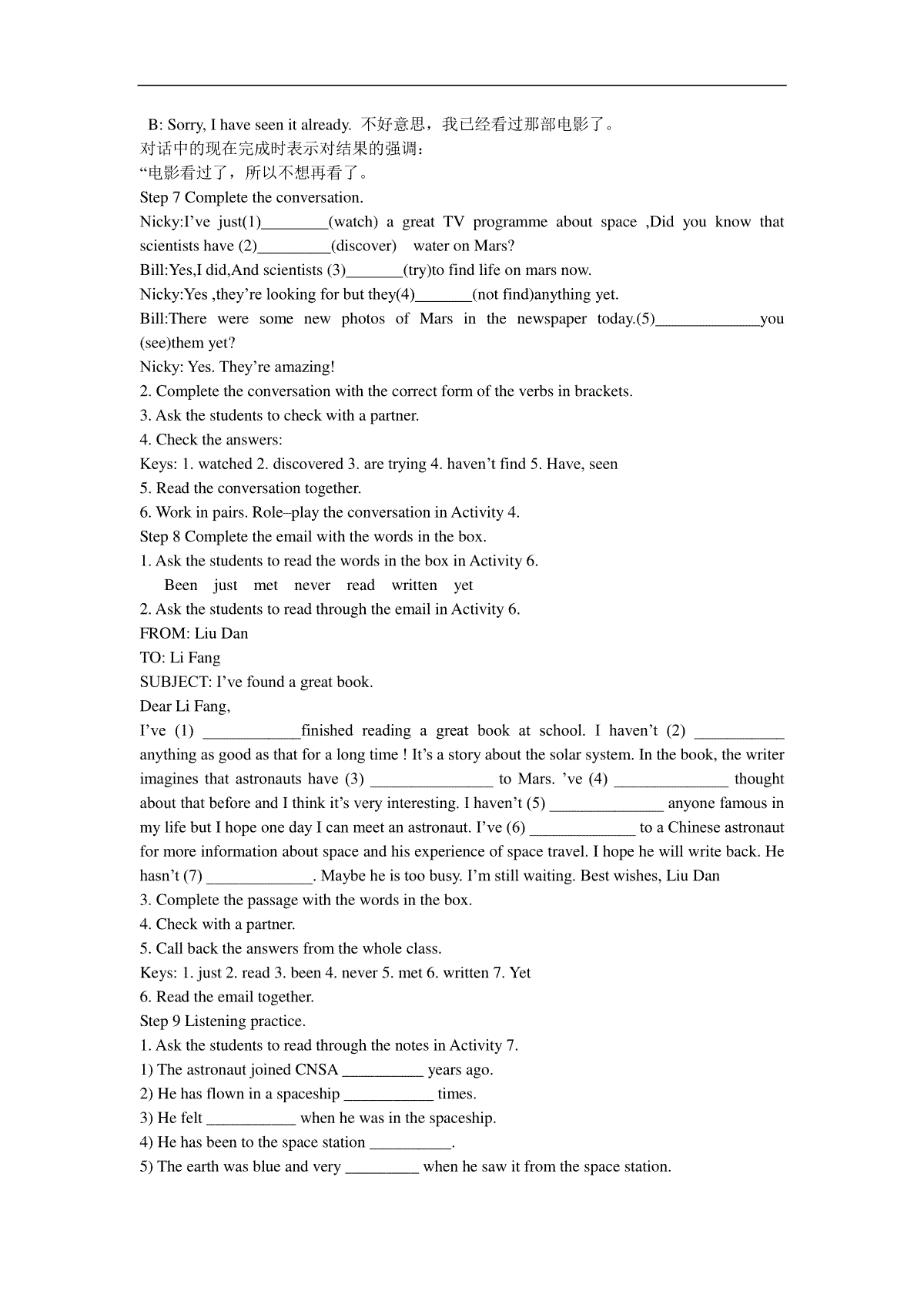 B: Sorry, I have seen it already. 不好意思，我已经看过那部电影了。
对话中的现在完成时表示对结果的强调：
“电影看过了，所以不想再看了。
Step 7 Complete the conversation.
Nicky:I’ve just(1)________(watch) a great TV programme about space ,Did you know that scientists have (2)_________(discover) water on Mars?
Bill:Yes,I did,And scientists (3)_______(try)to find life on mars now.
Nicky:Yes ,they’re looking for but they(4)_______(not find)anything yet.
Bill:There were some new photos of Mars in the newspaper today.(5)_____________you (see)them yet?
Nicky: Yes. They’re amazing!
2. Complete the conversation with the correct form of the verbs in brackets.
3. Ask the students to check with a partner.
4. Check the answers:
Keys: 1. watched 2. discovered 3. are trying 4. haven’t find 5. Have, seen
5. Read the conversation together.
6. Work in pairs. Role–play the conversation in Activity 4.
Step 8 Complete the email with the words in the box.
1. Ask the students to read the words in the box in Activity 6.
Been just met never read written yet
2. Ask the students to read through the email in Activity 6.
FROM: Liu Dan
TO: Li Fang
SUBJECT: I’ve found a great book.
Dear Li Fang,
I’ve (1) ____________finished reading a great book at school. I haven’t (2) ___________ anything as good as that for a long time ! It’s a story about the solar system. In the book, the writer imagines that astronauts have (3) _______________ to Mars. ’ve (4) ______________ thought about that before and I think it’s very interesting. I haven’t (5) ______________ anyone famous in my life but I hope one day I can meet an astronaut. I’ve (6) _____________ to a Chinese astronaut for more information about space and his experience of space travel. I hope he will write back. He hasn’t (7) _____________. Maybe he is too busy. I’m still waiting. Best wishes, Liu Dan
3. Complete the passage with the words in the box.
4. Check with a partner.
5. Call back the answers from the whole class.
Keys: 1. just 2. read 3. been 4. never 5. met 6. written 7. Yet
6. Read the email together.
Step 9 Listening practice.
1. Ask the students to read through the notes in Activity 7.
1) The astronaut joined CNSA __________ years ago.
2) He has flown in a spaceship ___________ times.
3) He felt ___________ when he was in the spaceship.
4) He has been to the space station __________.
5) The earth was blue and very _________ when he saw it from the space station.